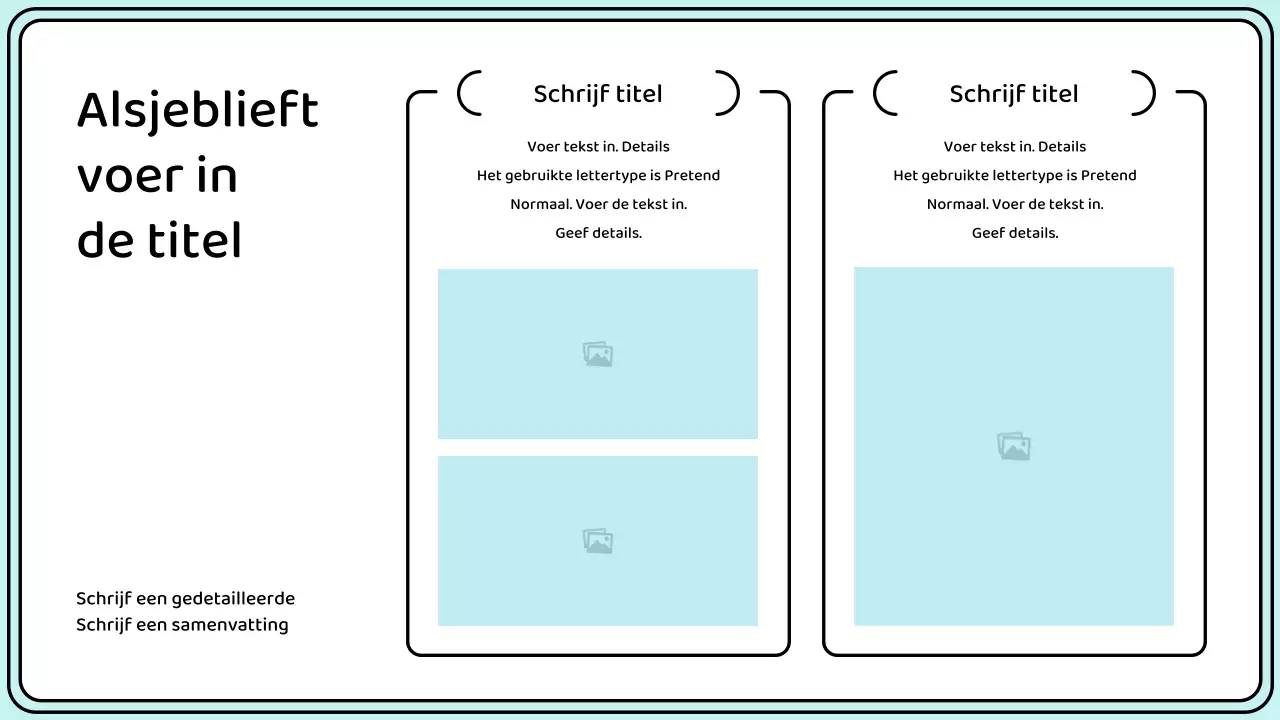 Alsjeblieft
voer in
de titel

Schrijf een gedetailleerde
Schrijf een samenvatting

Schrijf titel

Voer tekst in. Details
Het gebruikte lettertype is Pretend
Normaal. Voer de tekst in.
Geef details.

Schrijf titel

Voer tekst in. Details
Het gebruikte lettertype is Pretend
Normaal. Voer de tekst in.
Geef details.